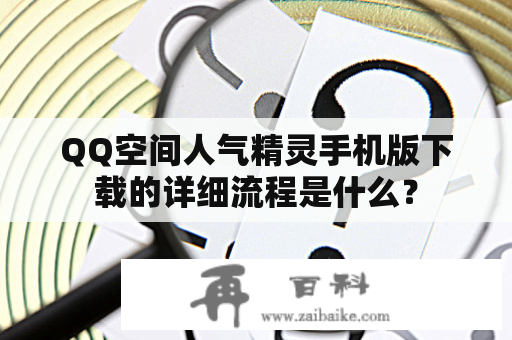 QQ空间人气精灵手机版下载的详细流程是什么？

再 百科
www.zaibaike.com